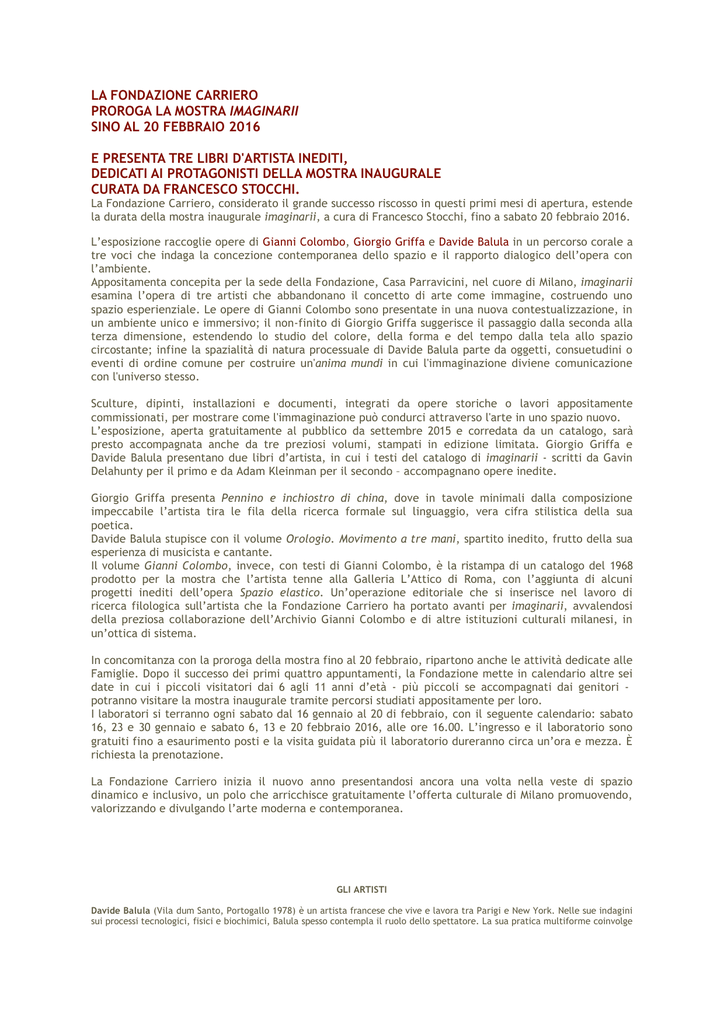 LA FONDAZIONE CARRIERO
PROROGA LA MOSTRA IMAGINARII
SINO AL 20 FEBBRAIO 2016

E PRESENTA TRE LIBRI D'ARTISTA INEDITI,
DEDICATI AI PROTAGONISTI DELLA MOSTRA INAUGURALE
CURATA DA FRANCESCO STOCCHI.

La Fondazione Carriero, considerato il grande successo riscosso in questi primi mesi di apertura, estende la durata della mostra inaugurale imaginarii, a cura di Francesco Stocchi, fino a sabato 20 febbraio 2016.

L'esposizione raccoglie opere di Gianni Colombo, Giorgio Griffa e Davide Balula in un percorso corale a tre voci che indaga la concezione contemporanea dello spazio e il rapporto dialogico dell'opera con l'ambiente.

Appositamente concepita per la sede della Fondazione, Casa Parravicini, nel cuore di Milano, imaginarii esamina l'opera di tre artisti che abbandonano il concetto di arte come immagine, costruendo uno spazio esperienziale. Le opere di Gianni Colombo sono presentate in una nuova contestualizzazione, in un ambiente unico e immersivo; il non-finito di Giorgio Griffa suggerisce il passaggio dalla seconda alla terza dimensione, estendendo lo studio del colore, della forma e del tempo dalla tela allo spazio circostante; infine la spazialità di natura processuale di Davide Balula parte da oggetti, consuetudini o eventi di ordine comune per costruire un'anima mundi in cui l'immaginazione diviene comunicazione con l'universo stesso.

Sculture, dipinti, installazioni e documenti, integrati da opere storiche o lavori appositamente commissionati, per mostrare come l'immaginazione può condurci attraverso l'arte in uno spazio nuovo.

L'esposizione, aperta gratuitamente al pubblico da settembre 2015 e corredata da un catalogo, sarà presto accompagnata anche da tre preziosi volumi, stampati in edizione limitata. Giorgio Griffa e Davide Balula presentano due libri d'artista, in cui i testi del catalogo di imaginarii - scritti da Gavin Delahunty per il primo e da Adam Kleinman per il secondo – accompagnano opere inedite.

Giorgio Griffa presenta Pennino e inchiostro di china, dove in tavole minimali dalla composizione impeccabile l'artista tira le fila della ricerca formale sul linguaggio, vera cifra stilistica della sua poetica.

Davide Balula stupisce con il volume Orologio. Movimento a tre mani, spartito inedito, frutto della sua esperienza di musicista e cantante.

Il volume Gianni Colombo, invece, con testi di Gianni Colombo, è la ristampa di un catalogo del 1968 prodotto per la mostra che l'artista tenne alla Galleria L'Attico di Roma, con l'aggiunta di alcuni progetti inediti dell'opera Spazio elastico. Un'operazione editoriale che si inserisce nel lavoro di ricerca filologica sull'artista che la Fondazione Carriero ha portato avanti per imaginarii, avvalendosi della preziosa collaborazione dell'Archivio Gianni Colombo e di altre istituzioni culturali milanesi, in un'ottica di sistema.

In concomitanza con la proroga della mostra fino al 20 febbraio, ripartono anche le attività dedicate alle Famiglie. Dopo il successo dei primi quattro appuntamenti, la Fondazione mette in calendario altre sei date in cui i piccoli visitatori dai 6 agli 11 anni d'età - più piccoli se accompagnati dai genitori - potranno visitare la mostra inaugurale tramite percorsi studiati appositamente per loro.

I laboratori si terranno ogni sabato dal 16 gennaio al 20 di febbraio, con il seguente calendario: sabato 16, 23 e 30 gennaio e sabato 6, 13 e 20 febbraio 2016, alle ore 16.00. L'ingresso e il laboratorio sono gratuiti fino a esaurimento posti e la visita guidata più il laboratorio dureranno circa un'ora e mezza. È richiesta la prenotazione.

La Fondazione Carriero inizia il nuovo anno presentandosi ancora una volta nella veste di spazio dinamico e inclusivo, un polo che arricchisce gratuitamente l'offerta culturale di Milano promuovendo, valorizzando e divulgando l'arte moderna e contemporanea.

GLI ARTISTI

Davide Balula (Vila dum Santo, Portogallo 1978) è un artista francese che vive e lavora tra Parigi e New York. Nelle sue indagini sui processi tecnologici, fisici e biochimici, Balula spesso contempla il ruolo dello spettatore. La sua pratica multiforme coinvolge